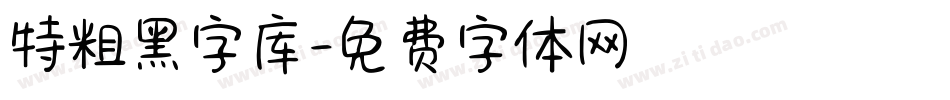 特粗黑字库-免费字体网

www.zitidao.com